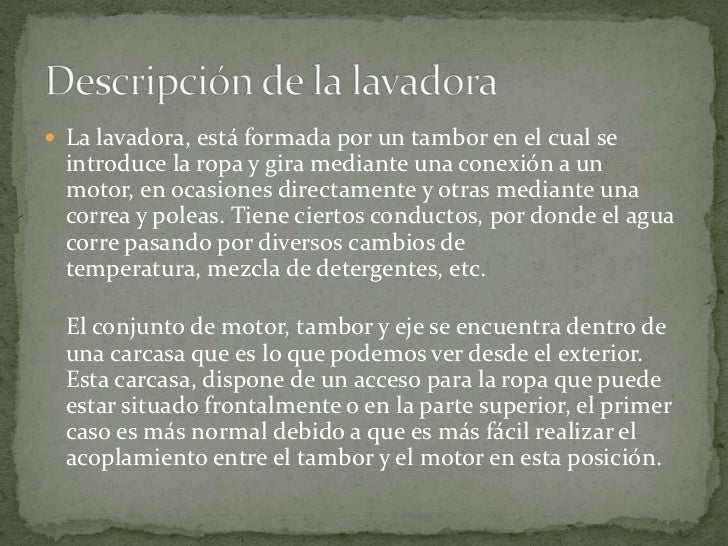 Descripción de la lavadora

La lavadora, está formada por un tambor en el cual se introduce la ropa y gira mediante una conexión a un motor, en ocasiones directamente y otras mediante una correa y poleas. Tiene ciertos conductos, por donde el agua corre pasando por diversos cambios de temperatura, mezcla de detergentes, etc.

El conjunto de motor, tambor y eje se encuentra dentro de una carcasa que es lo que podemos ver desde el exterior. Esta carcasa, dispone de un acceso para la ropa que puede estar situado frontalmente o en la parte superior, el primer caso es más normal debido a que es más fácil realizar el acoplamiento entre el tambor y el motor en esta posición.